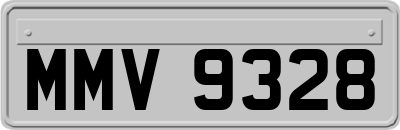 MMV 9328